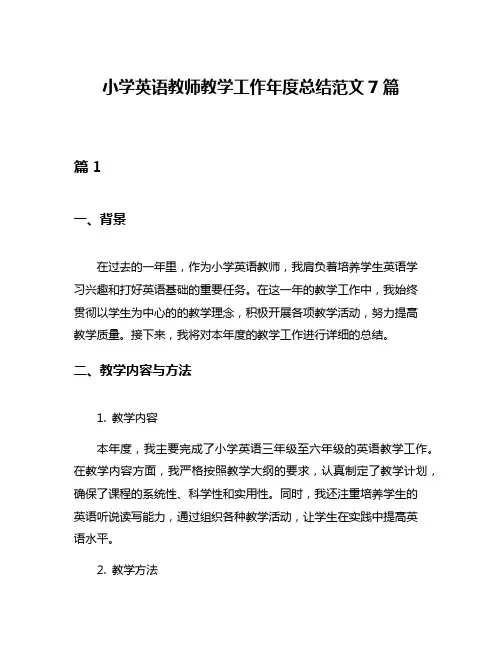 小学英语教师教学工作年度总结范文 7 篇

篇 1

一、背景

在过去的一年里，作为小学英语教师，我肩负着培养学生英语学习兴趣和打好英语基础的重要任务。在这一年的教学工作中，我始终贯彻以学生为中心的的教学理念，积极开展各项教学活动，努力提高教学质量。接下来，我将对本年度的教学工作进行详细的总结。

二、教学内容与方法

1. 教学内容

本年度，我主要完成了小学英语三年级至六年级的英语教学工作。在教学内容方面，我严格按照教学大纲的要求，认真制定了教学计划，确保了课程的系统性、科学性和实用性。同时，我还注重培养学生的英语听说读写能力，通过组织各种教学活动，让学生在实践中提高英语水平。

2. 教学方法